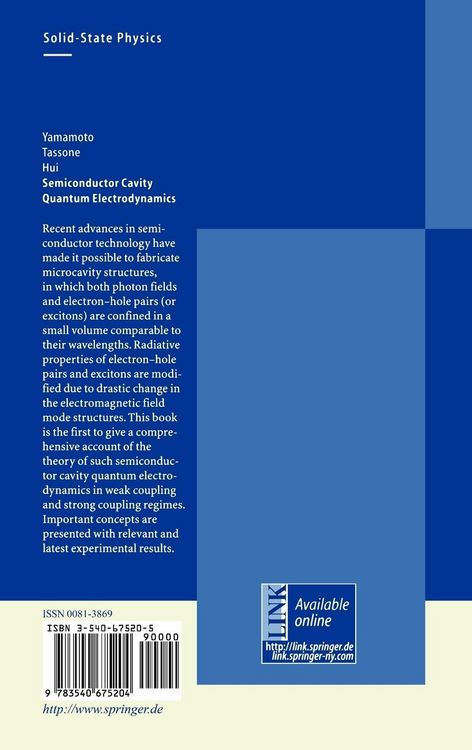 Solid-State Physics

Yamamoto
Tassone
Hui
Semiconductor Cavity
Quantum Electrodynamics

Recent advances in semiconductor technology have made it possible to fabricate microcavity structures, in which both photon fields and electron–hole pairs (or excitons) are confined in a small volume comparable to their wavelengths. Radiative properties of electron–hole pairs and excitons are modified due to drastic change in the electromagnetic field mode structures. This book is the first to give a comprehensive account of the theory of such semiconductor cavity quantum electrodynamics in weak coupling and strong coupling regimes. Important concepts are presented with relevant and latest experimental results.

ISSN 0081-3869

ISBN 3-540-67520-5

90000

9 783540 675204

http://www.springer.de

LINK

Available online

http://link.springer.de
link.springer-ny.com